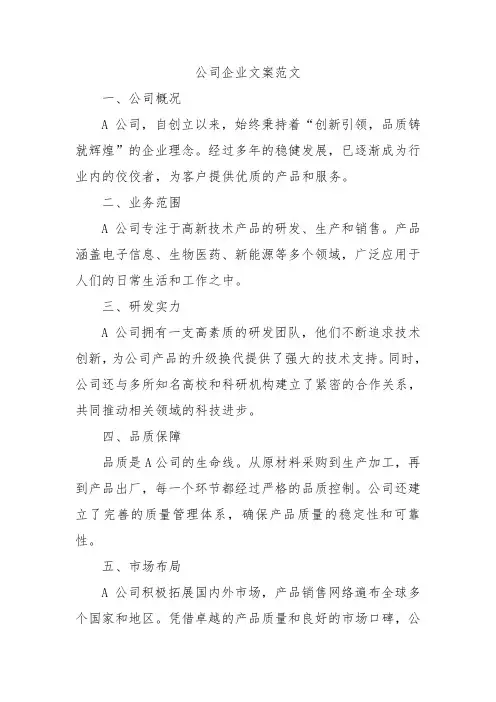 公司企业文案范文

一、公司概况

A 公司，自创立以来，始终秉持着“创新引领，品质铸就辉煌”的企业理念。经过多年的稳健发展，已逐渐成为行业内的佼佼者，为客户提供优质的产品和服务。

二、业务范围

A 公司专注于高新技术产品的研发、生产和销售。产品涵盖电子信息、生物医药、新能源等多个领域，广泛应用于人们的日常生活和工作之中。

三、研发实力

A 公司拥有一支高素质的研发团队，他们不断追求技术创新，为公司产品的升级换代提供了强大的技术支持。同时，公司还与多所知名高校和科研机构建立了紧密的合作关系，共同推动相关领域的科技进步。

四、品质保障

品质是 A 公司的生命线。从原材料采购到生产加工，再到产品出厂，每一个环节都经过严格的品质控制。公司还建立了完善的质量管理体系，确保产品质量的稳定性和可靠性。

五、市场布局

A 公司积极拓展国内外市场，产品销售网络遍布全球多个国家和地区。凭借卓越的产品质量和良好的市场口碑，公